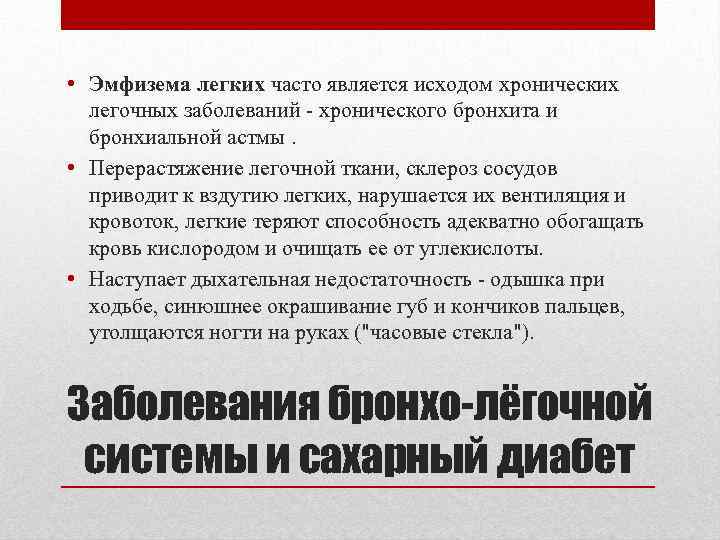 • Эмфизема легких часто является исходом хронических легочных заболеваний - хронического бронхита и бронхиальной астмы .

• Перерастяжение легочной ткани, склероз сосудов приводит к вздутию легких, нарушается их вентиляция и кровоток, легкие теряют способность адекватно обогащать кровь кислородом и очищать ее от углекислоты.

• Наступает дыхательная недостаточность - одышка при ходьбе, синюшнее окрашивание губ и кончиков пальцев, утолщаются ногти на руках ("часовые стекла").

Заболевания бронхо-лёгочной системы и сахарный диабет